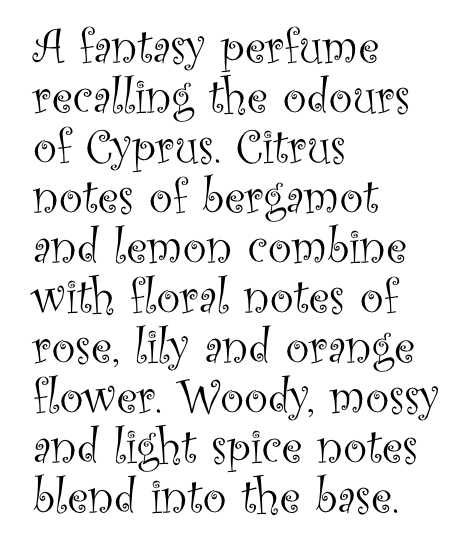 A fantasy perfume recalling the odours of Cyprus. Citrus notes of bergamot and lemon combine with floral notes of rose, lily and orange flower. Woody, mossy and light spice notes blend into the base.